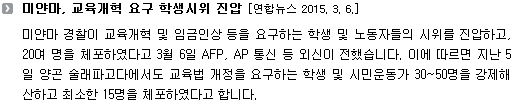 미얀마, 교육개혁 요구 학생시위 진압 [연합뉴스 2015. 3. 6.]

미얀마 경찰이 교육개혁 및 임금인상 등을 요구하는 학생 및 노동자들의 시위를 진압하고, 20여 명을 체포하였다고 3월 6일 AFP, AP 통신 등 외신이 전했습니다. 이에 따르면 지난 5일 양곤 술래파고다에서도 교육법 개정을 요구하는 학생 및 시민운동가 30~50명을 강제해산하고 최소한 15명을 체포하였다고 합니다.